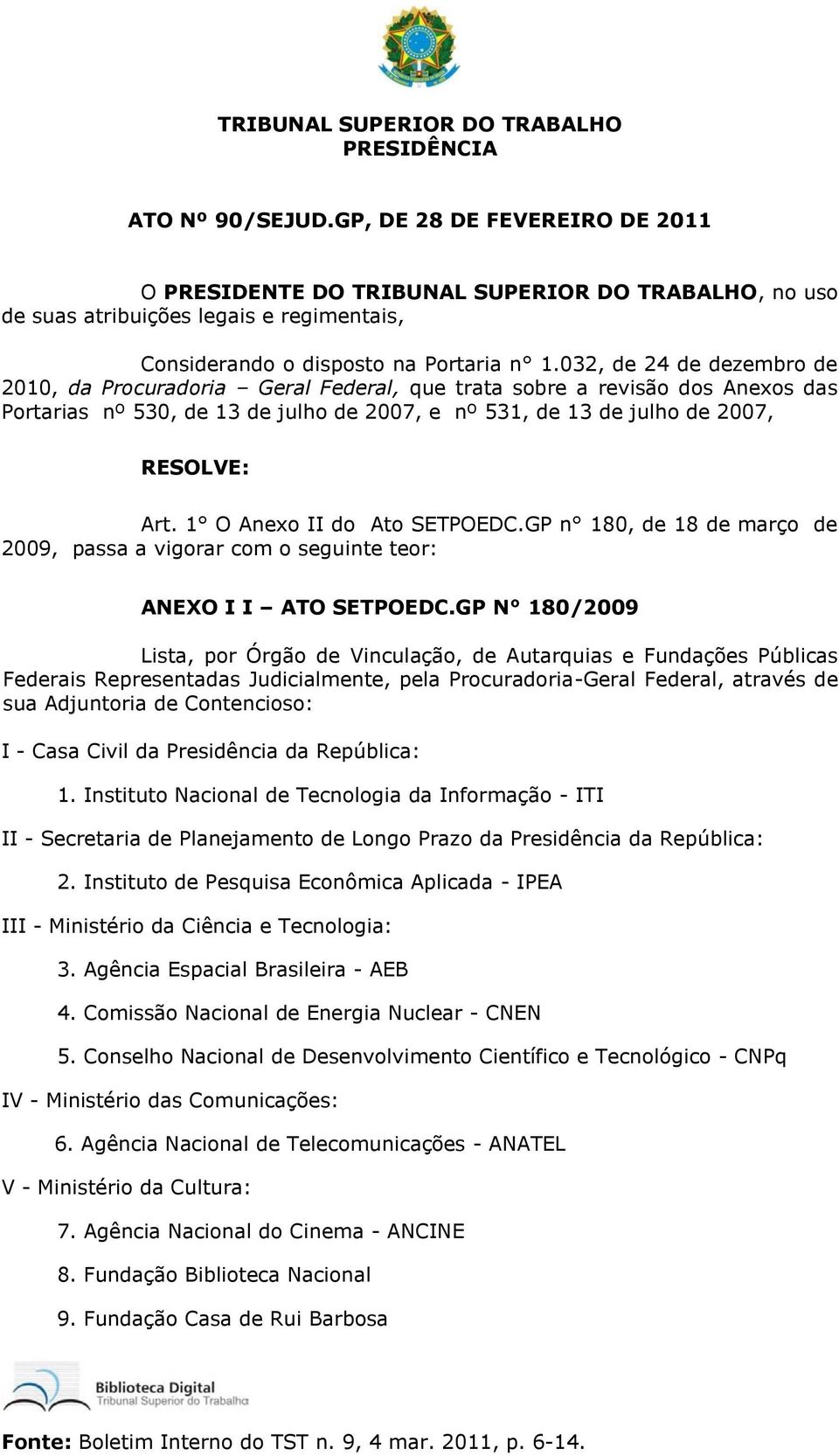 TRIBUNAL SUPERIOR DO TRABALHO
PRESIDÊNCIA

ATO Nº 90/SEJUD.GP, DE 28 DE FEVEREIRO DE 2011

O PRESIDENTE DO TRIBUNAL SUPERIOR DO TRABALHO, no uso de suas atribuições legais e regimentais,

Considerando o disposto na Portaria n° 1.032, de 24 de dezembro de 2010, da Procuradoria – Geral Federal, que trata sobre a revisão dos Anexos das Portarias nº 530, de 13 de julho de 2007, e nº 531, de 13 de julho de 2007,

RESOLVE:

Art. 1° O Anexo II do Ato SETPOEDC.GP n° 180, de 18 de março de 2009, passa a vigorar com o seguinte teor:

ANEXO I I – ATO SETPOEDC.GP N° 180/2009

Lista, por Órgão de Vinculação, de Autarquias e Fundações Públicas Federais Representadas Judicialmente, pela Procuradoria-Geral Federal, através de sua Adjuntoria de Contencioso:

I - Casa Civil da Presidência da República:

1. Instituto Nacional de Tecnologia da Informação - ITI

II - Secretaria de Planejamento de Longo Prazo da Presidência da República:

2. Instituto de Pesquisa Econômica Aplicada - IPEA

III - Ministério da Ciência e Tecnologia:

3. Agência Espacial Brasileira - AEB

4. Comissão Nacional de Energia Nuclear - CNEN

5. Conselho Nacional de Desenvolvimento Científico e Tecnológico - CNPq

IV - Ministério das Comunicações:

6. Agência Nacional de Telecomunicações - ANATEL

V - Ministério da Cultura:

7. Agência Nacional do Cinema - ANCINE

8. Fundação Biblioteca Nacional

9. Fundação Casa de Rui Barbosa

Biblioteca Digital
Tribunal Superior do Trabalho

Fonte: Boletim Interno do TST n. 9, 4 mar. 2011, p. 6-14.